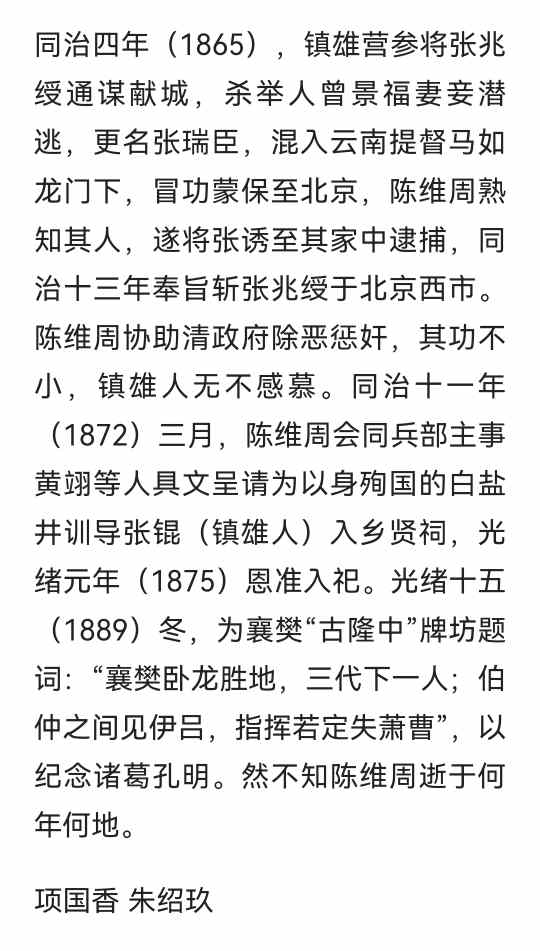 同治四年（1865），镇雄营参将张兆绶通谋献城，杀举人曾景福妻妾潜逃，更名张瑞臣，混入云南提督马如龙门下，冒功蒙保至北京，陈维周熟知其人，遂将张诱至其家中逮捕，同治十三年奉旨斩张兆绶于北京西市。陈维周协助清政府除恶惩奸，其功不小，镇雄人无不感慕。同治十一年（1872）三月，陈维周会同兵部主事黄翊等人具文呈请为以身殉国的白盐井训导张锟（镇雄人）入乡贤祠，光绪元年（1875）恩准入祀。光绪十五（1889）冬，为襄樊“古隆中”牌坊题词：“襄樊卧龙胜地，三代下一人；伯仲之间见伊吕，指挥若定失萧曹”，以纪念诸葛孔明。然不知陈维周逝于何年何地。

项国香 朱绍玖